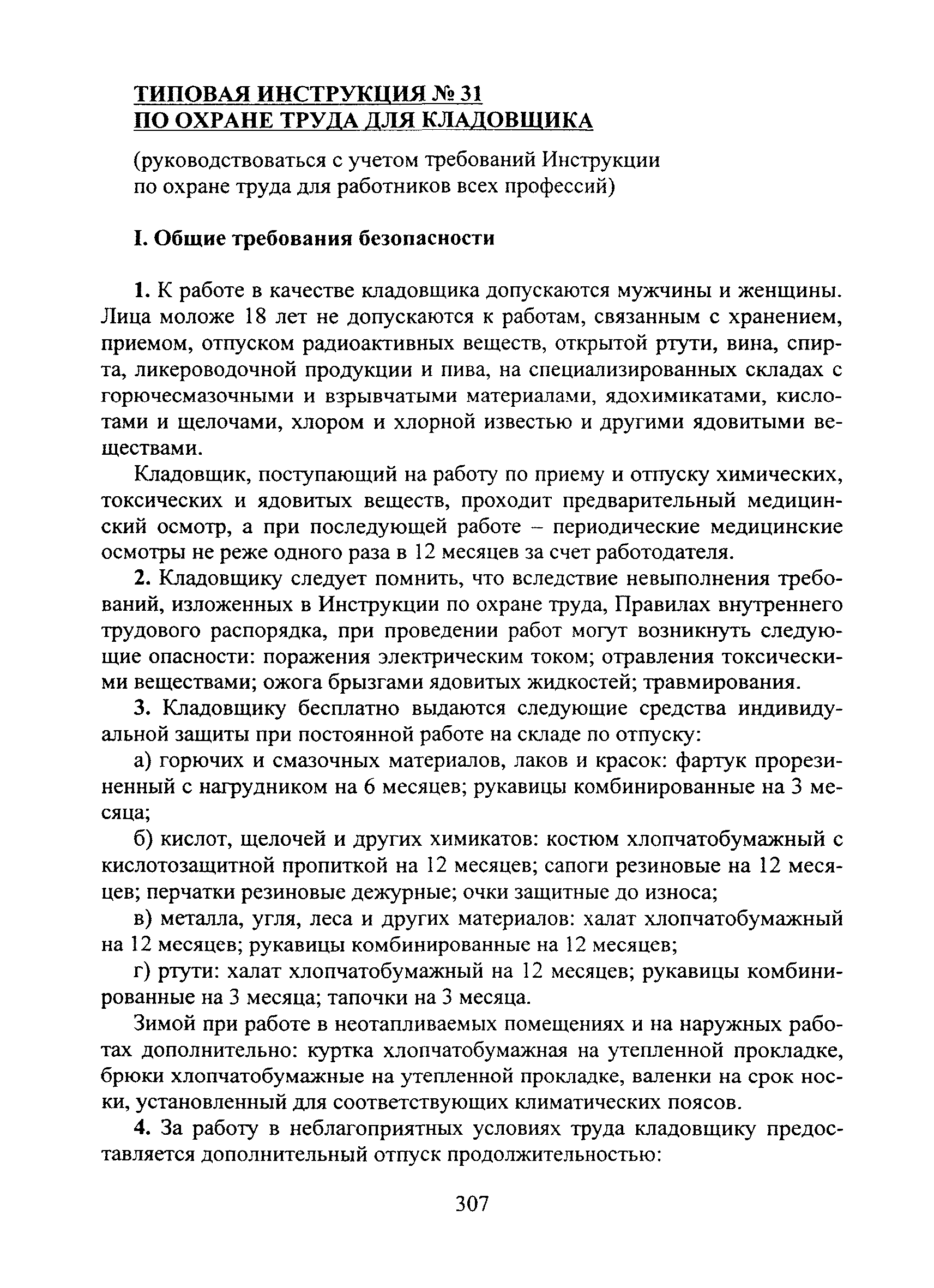 ТИПОВАЯ ИНСТРУКЦИЯ № 31
ПО ОХРАНЕ ТРУДА ДЛЯ КЛАДОВЩИКА

(руководствоваться с учетом требований Инструкции по охране труда для работников всех профессий)

I. Общие требования безопасности

1. К работе в качестве кладовщика допускаются мужчины и женщины. Лица моложе 18 лет не допускаются к работам, связанным с хранением, приемом, отпуском радиоактивных веществ, открытой ртути, вина, спирта, ликероводочной продукции и пива, на специализированных складах с горючесмазочными и взрывчатыми материалами, ядохимикатами, кислотами и щелочами, хлором и хлорной известью и другими ядовитыми веществами.

Кладовщик, поступающий на работу по приему и отпуску химических, токсических и ядовитых веществ, проходит предварительный медицинский осмотр, а при последующей работе – периодические медицинские осмотры не реже одного раза в 12 месяцев за счет работодателя.

2. Кладовщику следует помнить, что вследствие невыполнения требований, изложенных в Инструкции по охране труда, Правилах внутреннего трудового распорядка, при проведении работ могут возникнуть следующие опасности: поражения электрическим током; отравления токсическими веществами; ожога брызгами ядовитых жидкостей; травмирования.

3. Кладовщику бесплатно выдаются следующие средства индивидуальной защиты при постоянной работе на складе по отпуску:

а) горючих и смазочных материалов, лаков и красок: фартук прорезиненный с нагрудником на 6 месяцев; рукавицы комбинированные на 3 месяца;

б) кислот, щелочей и других химикатов: костюм хлопчатобумажный с кислотозащитной пропиткой на 12 месяцев; сапоги резиновые на 12 месяцев; перчатки резиновые дежурные; очки защитные до износа;

в) металла, угля, леса и других материалов: халат хлопчатобумажный на 12 месяцев; рукавицы комбинированные на 12 месяцев;

г) ртути: халат хлопчатобумажный на 12 месяцев; рукавицы комбинированные на 3 месяца; тапочки на 3 месяца.

Зимой при работе в неотапливаемых помещениях и на наружных работах дополнительно: куртка хлопчатобумажная на утепленной прокладке, брюки хлопчатобумажные на утепленной прокладке, валенки на срок носки, установленный для соответствующих климатических поясов.

4. За работу в неблагоприятных условиях труда кладовщику предоставляется дополнительный отпуск продолжительностью:

307